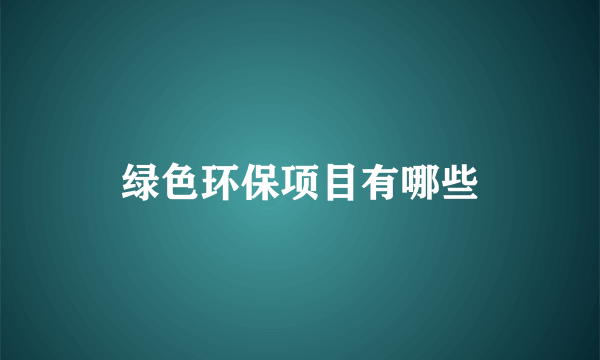 绿色环保项目有哪些